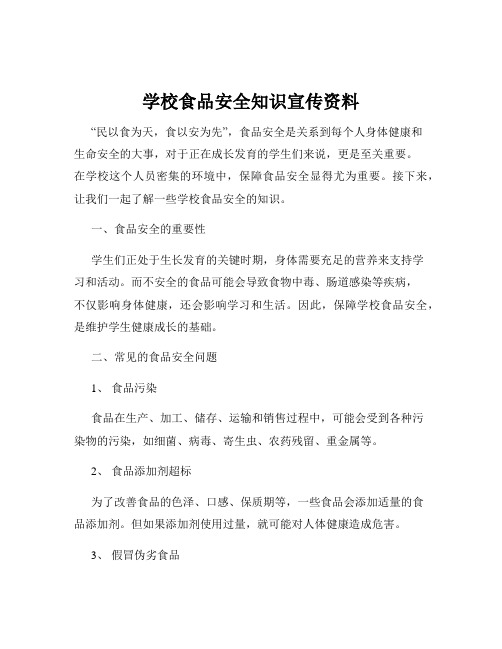 学校食品安全知识宣传资料

“民以食为天，食以安为先”，食品安全是关系到每个人身体健康和生命安全的大事，对于正在成长发育的学生们来说，更是至关重要。在学校这个人员密集的环境中，保障食品安全显得尤为重要。接下来，让我们一起了解一些学校食品安全的知识。

一、食品安全的重要性

学生们正处于生长发育的关键时期，身体需要充足的营养来支持学习和活动。而不安全的食品可能会导致食物中毒、肠道感染等疾病，不仅影响身体健康，还会影响学习和生活。因此，保障学校食品安全，是维护学生健康成长的基础。

二、常见的食品安全问题

1、 食品污染

食品在生产、加工、储存、运输和销售过程中，可能会受到各种污染物的污染，如细菌、病毒、寄生虫、农药残留、重金属等。

2、 食品添加剂超标

为了改善食品的色泽、口感、保质期等，一些食品会添加适量的食品添加剂。但如果添加剂使用过量，就可能对人体健康造成危害。

3、 假冒伪劣食品